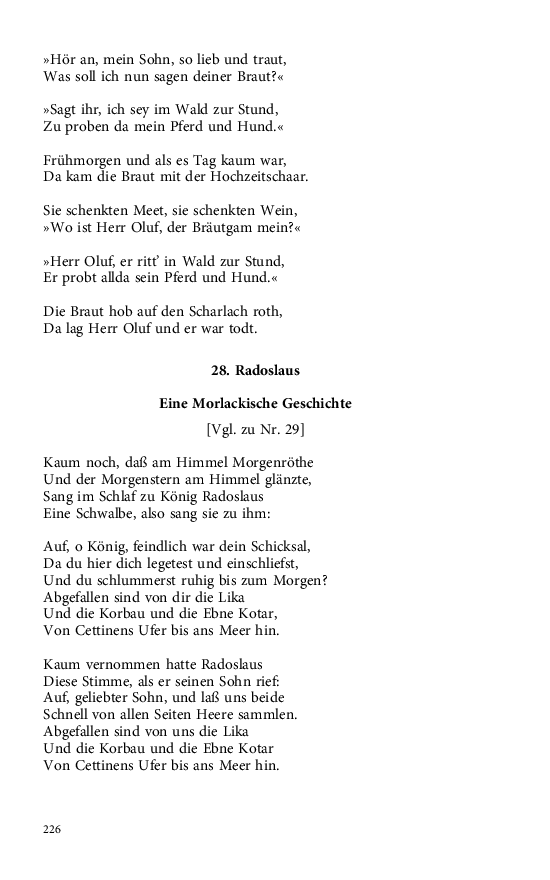 »Hör an, mein Sohn, so lieb und traut,
Was soll ich nun sagen deiner Braut?«

»Sagt ihr, ich sey im Wald zur Stund,
Zu proben da mein Pferd und Hund.«

Frühmorgen und als es Tag kaum war,
Da kam die Braut mit der Hochzeitschaar.

Sie schenkten Meet, sie schenkten Wein,
»Wo ist Herr Oluf, der Bräutgam mein?«

»Herr Oluf, er ritt' in Wald zur Stund,
Er probt allda sein Pferd und Hund.«

Die Braut hob auf den Scharlach roth,
Da lag Herr Oluf und er war todt.

28. Radoslaus

Eine Morlackische Geschichte

[Vgl. zu Nr. 29]

Kaum noch, daß am Himmel Morgenröthe
Und der Morgenstern am Himmel glänzte,
Sang im Schlaf zu König Radoslaus
Eine Schwalbe, also sang sie zu ihm:

Auf, o König, feindlich war dein Schicksal,
Da du hier dich legetest und einschliefst,
Und du schlummerst ruhig bis zum Morgen?
Abgefallen sind von dir die Lika
Und die Korbau und die Ebne Kotar,
Von Cettinens Ufer bis ans Meer hin.

Kaum vernommen hatte Radoslaus
Diese Stimme, als er seinen Sohn rief:
Auf, geliebter Sohn, und laß uns beide
Schnell von allen Seiten Heere sammlen.
Abgefallen sind von uns die Lika
Und die Korbau und die Ebne Kotar
Von Cettinens Ufer bis ans Meer hin.

226